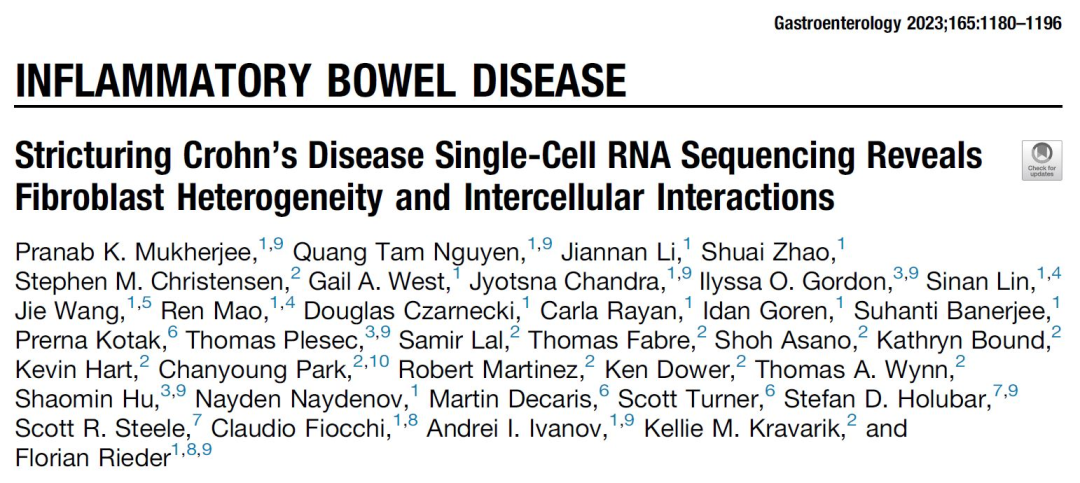 Gastroenterology 2023;165:1180–1196

INFLAMMATORY BOWEL DISEASE

Stricturing Crohn's Disease Single-Cell RNA Sequencing Reveals Fibroblast Heterogeneity and Intercellular Interactions

Check for updates

Pranab K. Mukherjee,$^{1,9}$ Quang Tam Nguyen,$^{1,9}$ Jiannan Li,$^{1}$ Shuai Zhao,$^{1}$ Stephen M. Christensen,$^{2}$ Gail A. West,$^{1}$ Jyotsna Chandra,$^{1,9}$ Ilyssa O. Gordon,$^{3,9}$ Sinan Lin,$^{1,4}$ Jie Wang,$^{1,5}$ Ren Mao,$^{1,4}$ Douglas Czarnecki,$^{1}$ Carla Rayan,$^{1}$ Idan Goren,$^{1}$ Suhanti Banerjee,$^{1}$ Prerna Kotak,$^{6}$ Thomas Plesec,$^{3,9}$ Samir Lal,$^{2}$ Thomas Fabre,$^{2}$ Shoh Asano,$^{2}$ Kathryn Bound,$^{2}$ Kevin Hart,$^{2}$ Chanyoung Park,$^{2,10}$ Robert Martinez,$^{2}$ Ken Dower,$^{2}$ Thomas A. Wynn,$^{2}$ Shaomin Hu,$^{3,9}$ Nayden Naydenov,$^{1}$ Martin Decaris,$^{6}$ Scott Turner,$^{6}$ Stefan D. Holubar,$^{7,9}$ Scott R. Steele,$^{7}$ Claudio Fiocchi,$^{1,8}$ Andrei I. Ivanov,$^{1,9}$ Kellie M. Kravarik,$^{2}$ and Florian Rieder$^{1,8,9}$